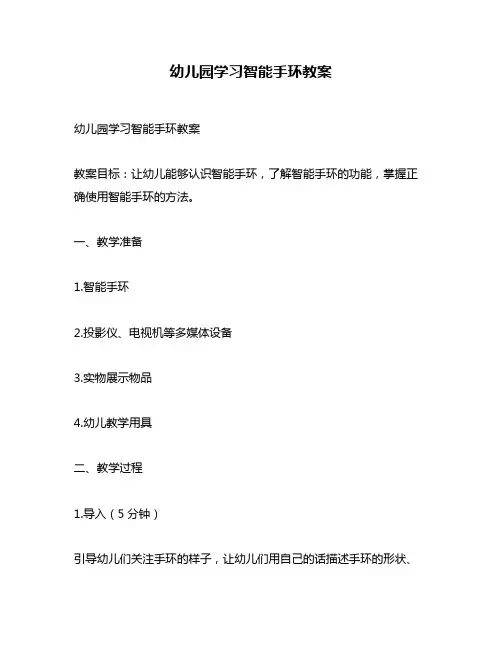 幼儿园学习智能手环教案

幼儿园学习智能手环教案

教案目标：让幼儿能够认识智能手环，了解智能手环的功能，掌握正确使用智能手环的方法。

一、教学准备

1.智能手环

2.投影仪、电视机等多媒体设备

3.实物展示物品

4.幼儿教学用具

二、教学过程

1.导入（5分钟）

引导幼儿们关注手环的样子，让幼儿们用自己的话描述手环的形状、